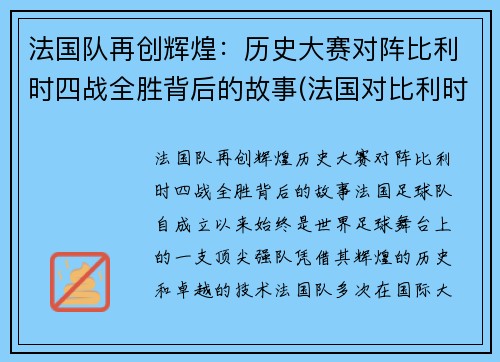 法国队再创辉煌：历史大赛对阵比利时四战全胜背后的故事(法国对比利时

法国队再创辉煌历史大赛对阵比利时四战全胜背后的故事法国足球队自成立以来始终是世界足球舞台上的一支顶尖强队凭借其辉煌的历史和卓越的技术法国队多次在国际大